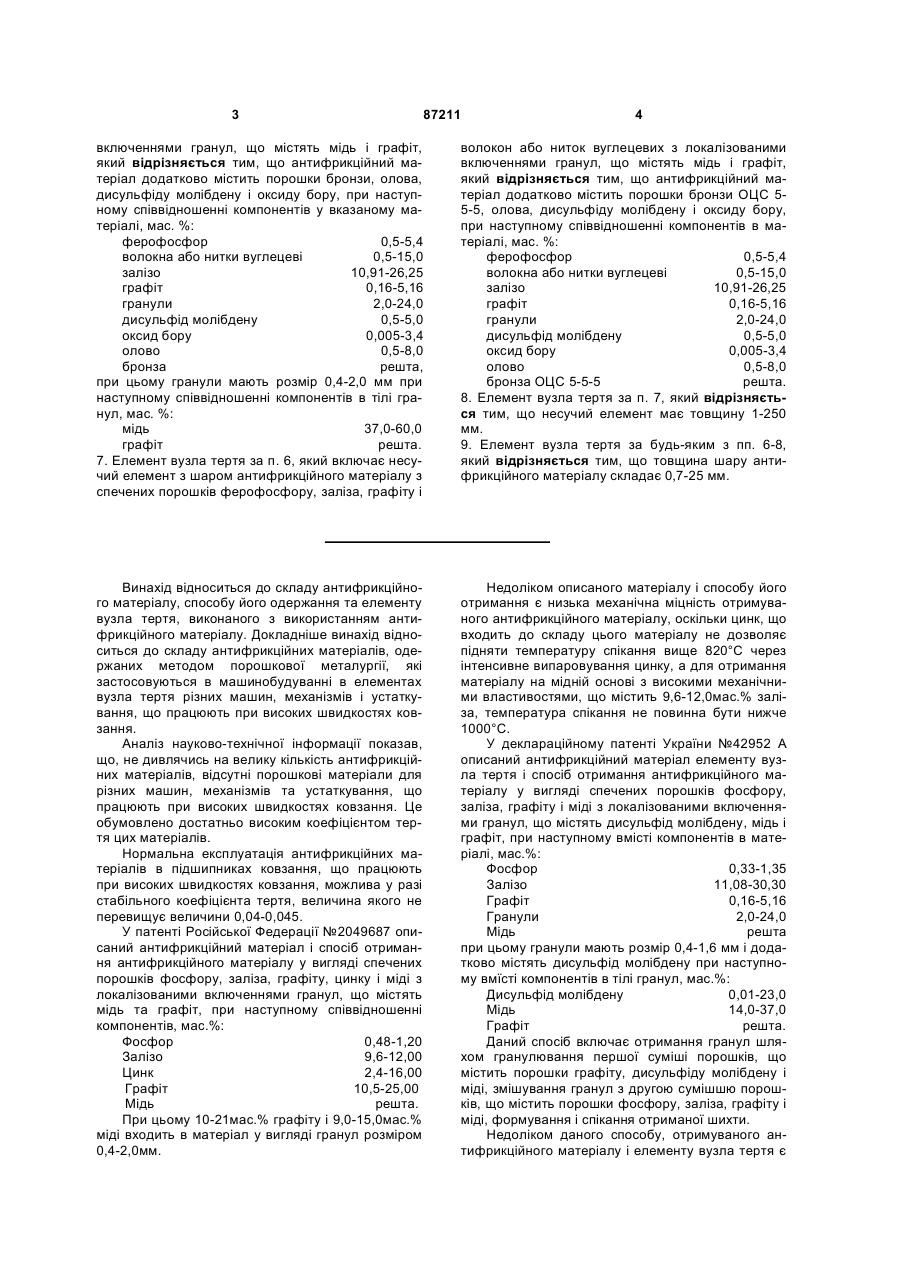 3 87211 4

включеннями гранул, що містять мідь і графіт, який **відрізняється** тим, що антифрикційний матеріал додатково містить порошки бронзи, олова, дисульфіду молібдену і оксиду бору, при наступному співвідношенні компонентів у вказаному матеріалі, мас. %:

| | |
|---|---|
| ферофосфор | 0,5-5,4 |
| волокна або нитки вуглецеві | 0,5-15,0 |
| залізо | 10,91-26,25 |
| графіт | 0,16-5,16 |
| гранули | 2,0-24,0 |
| дисульфід молібдену | 0,5-5,0 |
| оксид бору | 0,005-3,4 |
| олово | 0,5-8,0 |
| бронза | решта, |

при цьому гранули мають розмір 0,4-2,0 мм при наступному співвідношенні компонентів в тілі гранул, мас. %:

| | |
|---|---|
| мідь | 37,0-60,0 |
| графіт | решта. |

7. Елемент вузла тертя за п. 6, який включає несучий елемент з шаром антифрикційного матеріалу з спечених порошків ферофосфору, заліза, графіту і волокон або ниток вуглецевих з локалізованими включеннями гранул, що містять мідь і графіт, який **відрізняється** тим, що антифрикційний матеріал додатково містить порошки бронзи ОЦС 5-5-5, олова, дисульфіду молібдену і оксиду бору, при наступному співвідношенні компонентів в матеріалі, мас. %:

| | |
|---|---|
| ферофосфор | 0,5-5,4 |
| волокна або нитки вуглецеві | 0,5-15,0 |
| залізо | 10,91-26,25 |
| графіт | 0,16-5,16 |
| гранули | 2,0-24,0 |
| дисульфід молібдену | 0,5-5,0 |
| оксид бору | 0,005-3,4 |
| олово | 0,5-8,0 |
| бронза ОЦС 5-5-5 | решта. |

8. Елемент вузла тертя за п. 7, який **відрізняється** тим, що несучий елемент має товщину 1-250 мм.

9. Елемент вузла тертя за будь-яким з пп. 6-8, який **відрізняється** тим, що товщина шару антифрикційного матеріалу складає 0,7-25 мм.

Винахід відноситься до складу антифрикційного матеріалу, способу його одержання та елементу вузла тертя, виконаного з використанням антифрикційного матеріалу. Докладніше винахід відноситься до складу антифрикційних матеріалів, одержаних методом порошкової металургії, які застосовуються в машинобудуванні в елементах вузла тертя різних машин, механізмів і устаткування, що працюють при високих швидкостях ковзання.

Аналіз науково-технічної інформації показав, що, не дивлячись на велику кількість антифрикційних матеріалів, відсутні порошкові матеріали для різних машин, механізмів та устаткування, що працюють при високих швидкостях ковзання. Це обумовлено достатньо високим коефіцієнтом тертя цих матеріалів.

Нормальна експлуатація антифрикційних матеріалів в підшипниках ковзання, що працюють при високих швидкостях ковзання, можлива у разі стабільного коефіцієнта тертя, величина якого не перевищує величини 0,04-0,045.

У патенті Російської Федерації №2049687 описаний антифрикційний матеріал і спосіб отримання антифрикційного матеріалу у вигляді спечених порошків фосфору, заліза, графіту, цинку і міді з локалізованими включеннями гранул, що містять мідь та графіт, при наступному співвідношенні компонентів, мас.%:

| | |
|---|---|
| Фосфор | 0,48-1,20 |
| Залізо | 9,6-12,00 |
| Цинк | 2,4-16,00 |
| Графіт | 10,5-25,00 |
| Мідь | решта. |

При цьому 10-21мас.% графіту і 9,0-15,0мас.% міді входить в матеріал у вигляді гранул розміром 0,4-2,0мм.

Недоліком описаного матеріалу і способу його отримання є низька механічна міцність отримуваного антифрикційного матеріалу, оскільки цинк, що входить до складу цього матеріалу не дозволяє підняти температуру спікання вище 820°С через інтенсивне випаровування цинку, а для отримання матеріалу на мідній основі з високими механічними властивостями, що містить 9,6-12,0мас.% заліза, температура спікання не повинна бути нижче 1000°С.

У деклараційному патенті України №42952 А описаний антифрикційний матеріал елементу вузла тертя і спосіб отримання антифрикційного матеріалу у вигляді спечених порошків фосфору, заліза, графіту і міді з локалізованими включеннями гранул, що містять дисульфід молібдену, мідь і графіт, при наступному вмісті компонентів в матеріалі, мас.%:

| | |
|---|---|
| Фосфор | 0,33-1,35 |
| Залізо | 11,08-30,30 |
| Графіт | 0,16-5,16 |
| Гранули | 2,0-24,0 |
| Мідь | решта |

при цьому гранули мають розмір 0,4-1,6 мм і додатково містять дисульфід молібдену при наступному вмісті компонентів в тілі гранул, мас.%:

| | |
|---|---|
| Дисульфід молібдену | 0,01-23,0 |
| Мідь | 14,0-37,0 |
| Графіт | решта. |

Даний спосіб включає отримання гранул шляхом гранулювання першої суміші порошків, що містить порошки графіту, дисульфіду молібдену і міді, змішування гранул з другою сумішшю порошків, що містить порошки фосфору, заліза, графіту і міді, формування і спікання отриманої шихти.

Недоліком даного способу, отримуваного антифрикційного матеріалу і елементу вузла тертя є